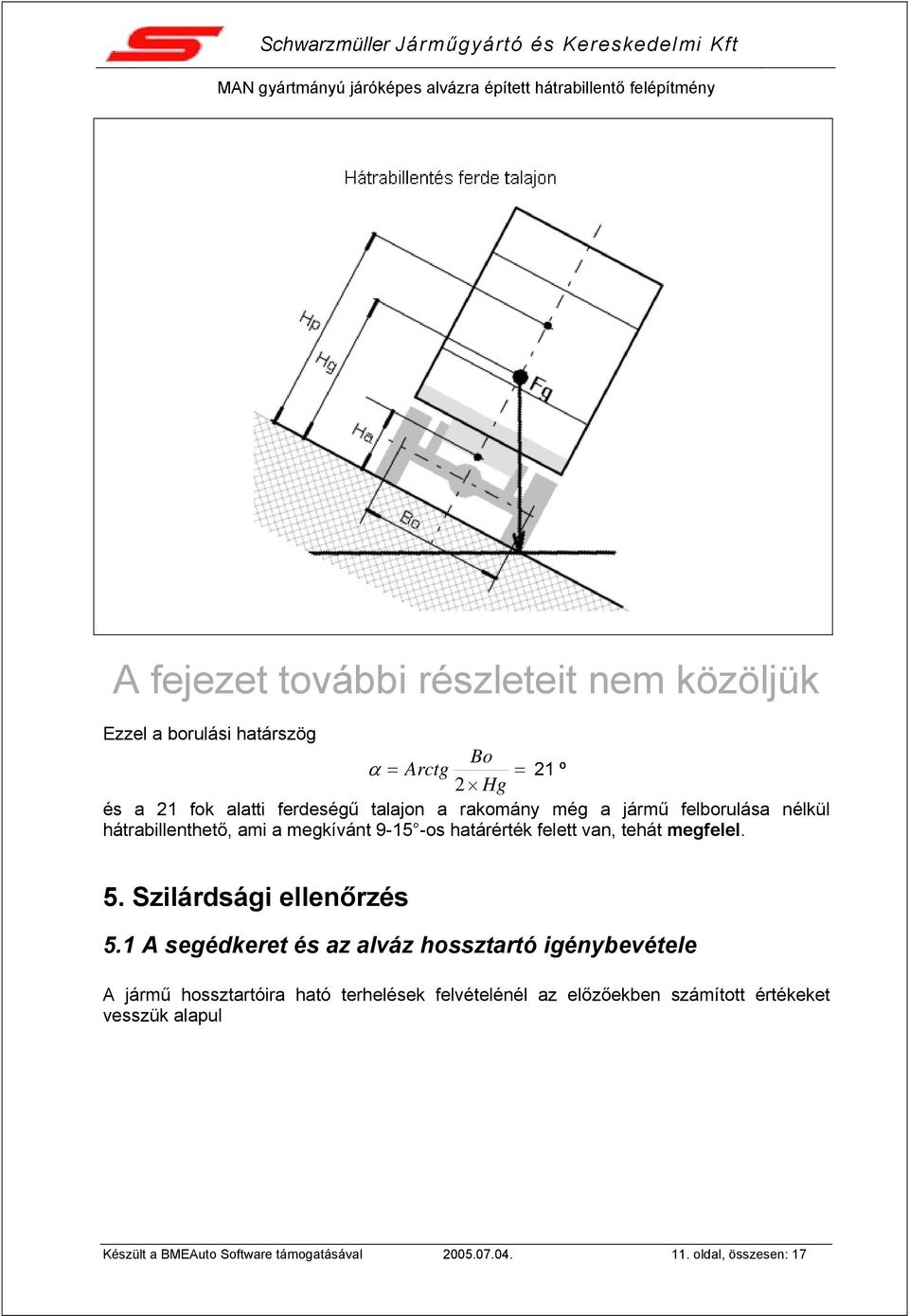 Schwarzmüller Járműgyártó és Kereskedelmi Kft

MAN gyártmányú járóképes alvázra épített hátrabillentő felépítmény

Hátrabillentés ferde talajon

Hp
Hg
Ha
Bo
Fg

A fejezet további részleteit nem közöljük

Ezzel a borulási határszög

$\alpha = Arctg \frac{Bo}{2 \times Hg} = 21$ º

és a 21 fok alatti ferdeségű talajon a rakomány még a jármű felborulása nélkül hátrabillenthető, ami a megkívánt 9-15°-os határérték felett van, tehát megfelel.

5. Szilárdsági ellenőrzés

5.1 A segédkeret és az alváz hossztartó igénybevétele

A jármű hossztartóira ható terhelések felvételénél az előzőekben számított értékeket vesszük alapul

Készült a BMEAuto Software támogatásával 2005.07.04. 11. oldal, összesen: 17